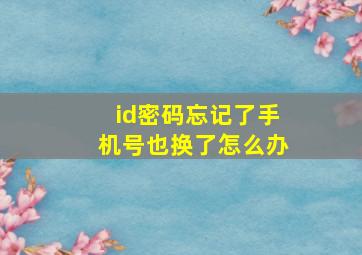 id密码忘记了手机号也换了怎么办